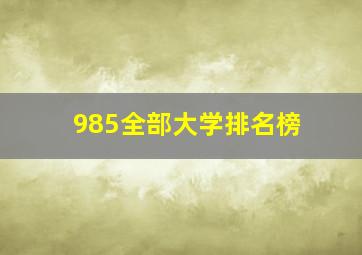 985全部大学排名榜